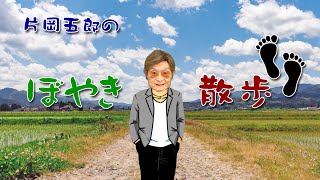 片岡五郎の

ぼやき

散歩